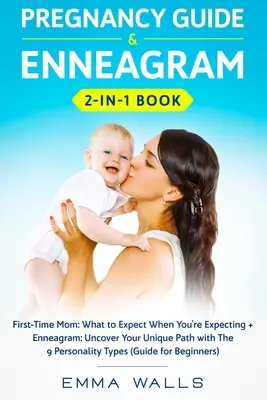 PREGNANCY GUIDE
&
ENNEAGRAM
2-IN-1 BOOK

First-Time Mom: What to Expect When You're Expecting + Enneagram: Uncover Your Unique Path with The 9 Personality Types (Guide for Beginners)

EMMA WALLS